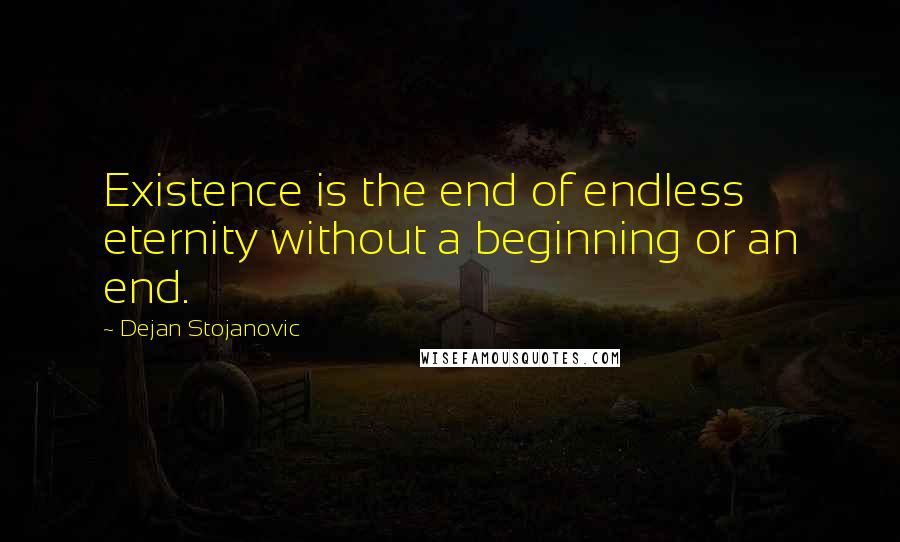 Existence is the end of endless eternity without a beginning or an end.

~ Dejan Stojanovic

WISEFAMOUSQUOTES.COM